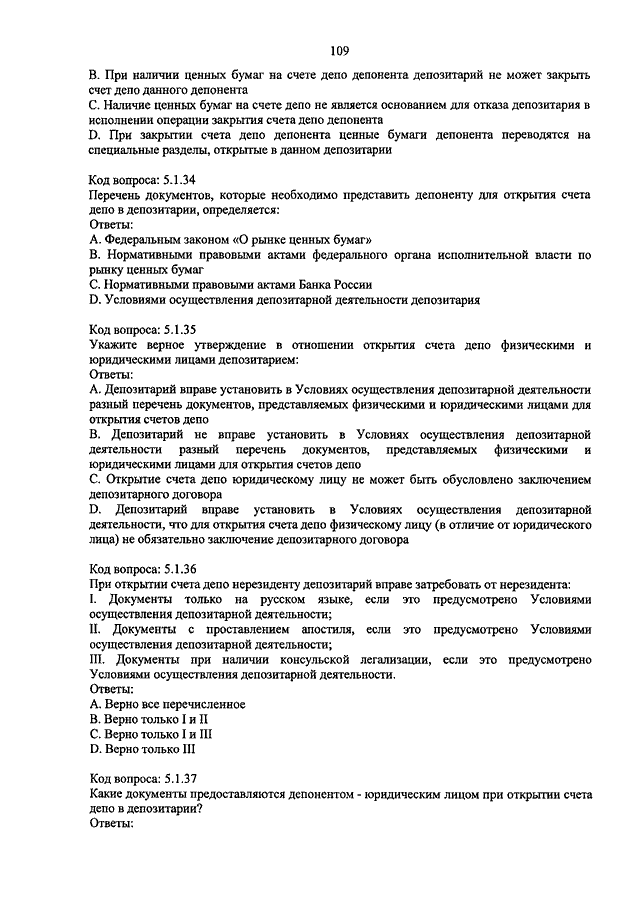 109

B. При наличии ценных бумаг на счете депо депонента депозитарий не может закрыть счет депо данного депонента
C. Наличие ценных бумаг на счете депо не является основанием для отказа депозитария в исполнении операции закрытия счета депо депонента
D. При закрытии счета депо депонента ценные бумаги депонента переводятся на специальные разделы, открытые в данном депозитарии

Код вопроса: 5.1.34
Перечень документов, которые необходимо представить депоненту для открытия счета депо в депозитарии, определяется:
Ответы:
A. Федеральным законом «О рынке ценных бумаг»
B. Нормативными правовыми актами федерального органа исполнительной власти по рынку ценных бумаг
C. Нормативными правовыми актами Банка России
D. Условиями осуществления депозитарной деятельности депозитария

Код вопроса: 5.1.35
Укажите верное утверждение в отношении открытия счета депо физическими и юридическими лицами депозитарием:
Ответы:
A. Депозитарий вправе установить в Условиях осуществления депозитарной деятельности разный перечень документов, представляемых физическими и юридическими лицами для открытия счетов депо
B. Депозитарий не вправе установить в Условиях осуществления депозитарной деятельности разный перечень документов, представляемых физическими и юридическими лицами для открытия счетов депо
C. Открытие счета депо юридическому лицу не может быть обусловлено заключением депозитарного договора
D. Депозитарий вправе установить в Условиях осуществления депозитарной деятельности, что для открытия счета депо физическому лицу (в отличие от юридического лица) не обязательно заключение депозитарного договора

Код вопроса: 5.1.36
При открытии счета депо нерезиденту депозитарий вправе затребовать от нерезидента:
I. Документы только на русском языке, если это предусмотрено Условиями осуществления депозитарной деятельности;
II. Документы с проставлением апостиля, если это предусмотрено Условиями осуществления депозитарной деятельности;
III. Документы при наличии консульской легализации, если это предусмотрено Условиями осуществления депозитарной деятельности.
Ответы:
A. Верно все перечисленное
B. Верно только I и II
C. Верно только I и III
D. Верно только III

Код вопроса: 5.1.37
Какие документы предоставляются депонентом - юридическим лицом при открытии счета депо в депозитарии?
Ответы: